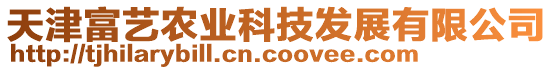 天津富艺农业科技发展有限公司
http://tjhilarybill.cn.coovee.com